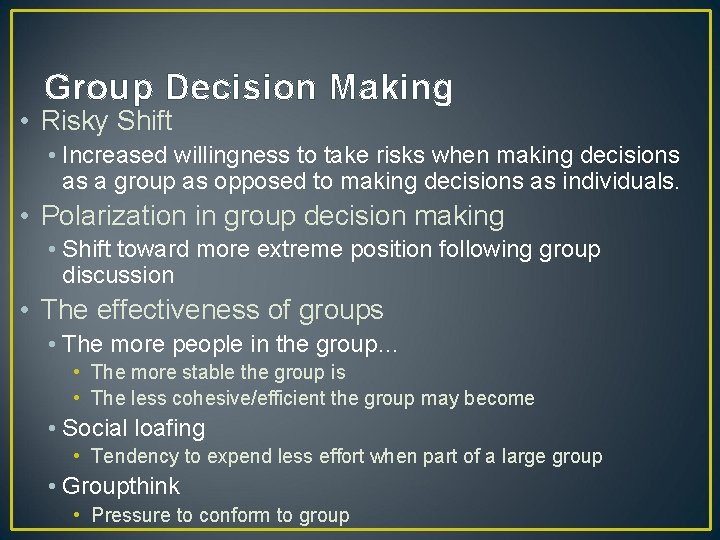 Group Decision Making

• Risky Shift
 • Increased willingness to take risks when making decisions as a group as opposed to making decisions as individuals.
• Polarization in group decision making
 • Shift toward more extreme position following group discussion
• The effectiveness of groups
 • The more people in the group…
  • The more stable the group is
  • The less cohesive/efficient the group may become
 • Social loafing
  • Tendency to expend less effort when part of a large group
 • Groupthink
  • Pressure to conform to group